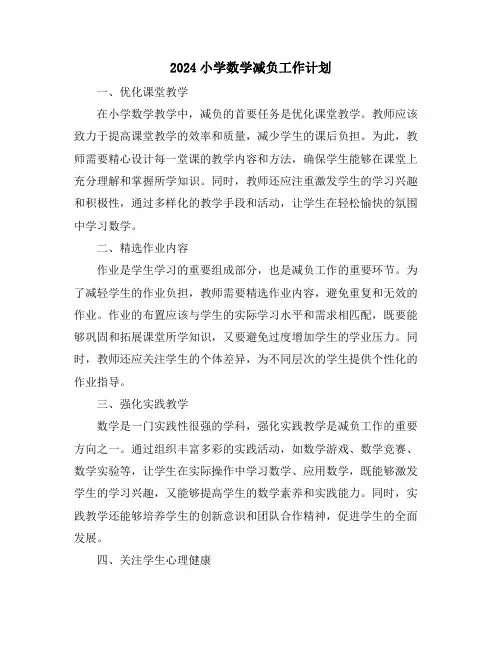 2024 小学数学减负工作计划

一、优化课堂教学

在小学数学教学中，减负的首要任务是优化课堂教学。教师应该致力于提高课堂教学的效率和质量，减少学生的课后负担。为此，教师需要精心设计每一堂课的教学内容和方法，确保学生能够在课堂上充分理解和掌握所学知识。同时，教师还应注重激发学生的学习兴趣和积极性，通过多样化的教学手段和活动，让学生在轻松愉快的氛围中学习数学。

二、精选作业内容

作业是学生学习的重要组成部分，也是减负工作的重要环节。为了减轻学生的作业负担，教师需要精选作业内容，避免重复和无效的作业。作业的布置应该与学生的实际学习水平和需求相匹配，既要能够巩固和拓展课堂所学知识，又要避免过度增加学生的学业压力。同时，教师还应关注学生的个体差异，为不同层次的学生提供个性化的作业指导。

三、强化实践教学

数学是一门实践性很强的学科，强化实践教学是减负工作的重要方向之一。通过组织丰富多彩的实践活动，如数学游戏、数学竞赛、数学实验等，让学生在实际操作中学习数学、应用数学，既能够激发学生的学习兴趣，又能够提高学生的数学素养和实践能力。同时，实践教学还能够培养学生的创新意识和团队合作精神，促进学生的全面发展。

四、关注学生心理健康